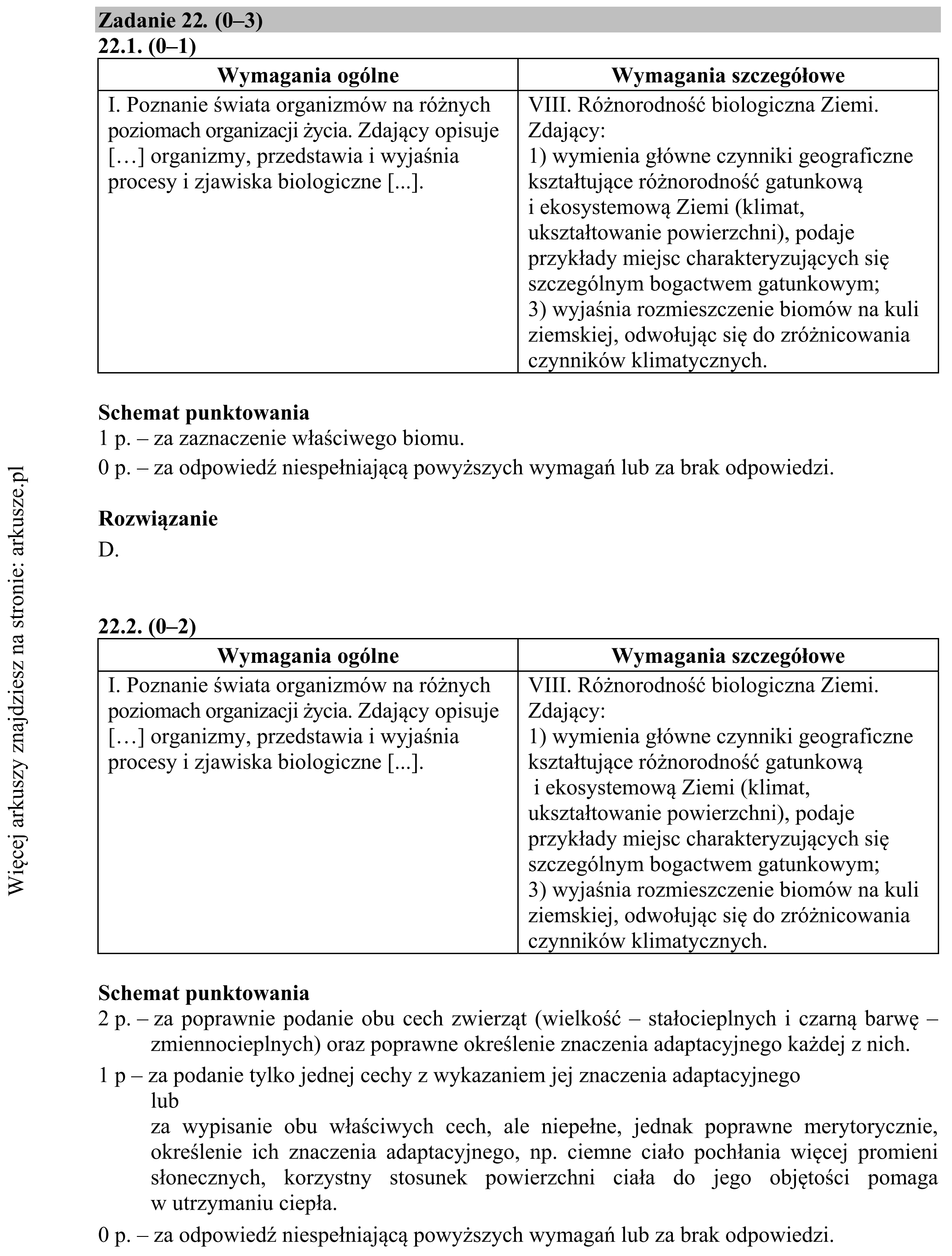 Zadanie 22. (0–3)

22.1. (0–1)

| Wymagania ogólne | Wymagania szczegółowe |
|---|---|
| I. Poznanie świata organizmów na różnych poziomach organizacji życia. Zdający opisuje […] organizmy, przedstawia i wyjaśnia procesy i zjawiska biologiczne [...]. | VIII. Różnorodność biologiczna Ziemi. Zdający: 1) wymienia główne czynniki geograficzne kształtujące różnorodność gatunkową i ekosystemową Ziemi (klimat, ukształtowanie powierzchni), podaje przykłady miejsc charakteryzujących się szczególnym bogactwem gatunkowym; 3) wyjaśnia rozmieszczenie biomów na kuli ziemskiej, odwołując się do zróżnicowania czynników klimatycznych. |

Schemat punktowania

1 p. – za zaznaczenie właściwego biomu.

0 p. – za odpowiedź niespełniającą powyższych wymagań lub za brak odpowiedzi.

Rozwiązanie

D.

22.2. (0–2)

| Wymagania ogólne | Wymagania szczegółowe |
|---|---|
| I. Poznanie świata organizmów na różnych poziomach organizacji życia. Zdający opisuje […] organizmy, przedstawia i wyjaśnia procesy i zjawiska biologiczne [...]. | VIII. Różnorodność biologiczna Ziemi. Zdający: 1) wymienia główne czynniki geograficzne kształtujące różnorodność gatunkową i ekosystemową Ziemi (klimat, ukształtowanie powierzchni), podaje przykłady miejsc charakteryzujących się szczególnym bogactwem gatunkowym; 3) wyjaśnia rozmieszczenie biomów na kuli ziemskiej, odwołując się do zróżnicowania czynników klimatycznych. |

Schemat punktowania

2 p. – za poprawnie podanie obu cech zwierząt (wielkość – stałocieplnych i czarną barwę – zmiennocieplnych) oraz poprawne określenie znaczenia adaptacyjnego każdej z nich.

1 p – za podanie tylko jednej cechy z wykazaniem jej znaczenia adaptacyjnego
lub
za wypisanie obu właściwych cech, ale niepełne, jednak poprawne merytorycznie, określenie ich znaczenia adaptacyjnego, np. ciemne ciało pochłania więcej promieni słonecznych, korzystny stosunek powierzchni ciała do jego objętości pomaga w utrzymaniu ciepła.

0 p. – za odpowiedź niespełniającą powyższych wymagań lub za brak odpowiedzi.

Więcej arkuszy znajdziesz na stronie: arkusze.pl